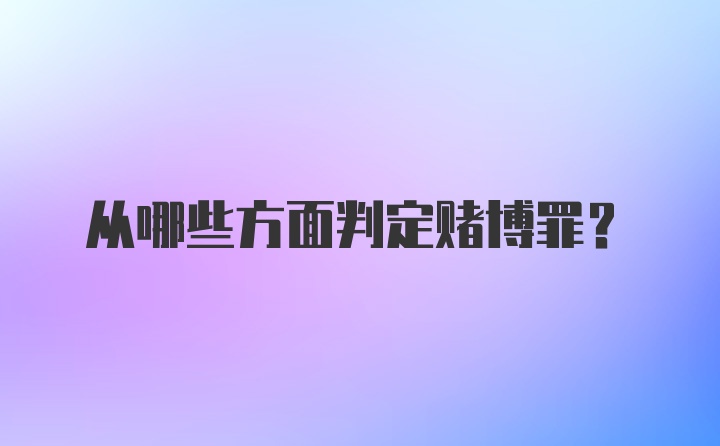 从哪些方面判定赌博罪？